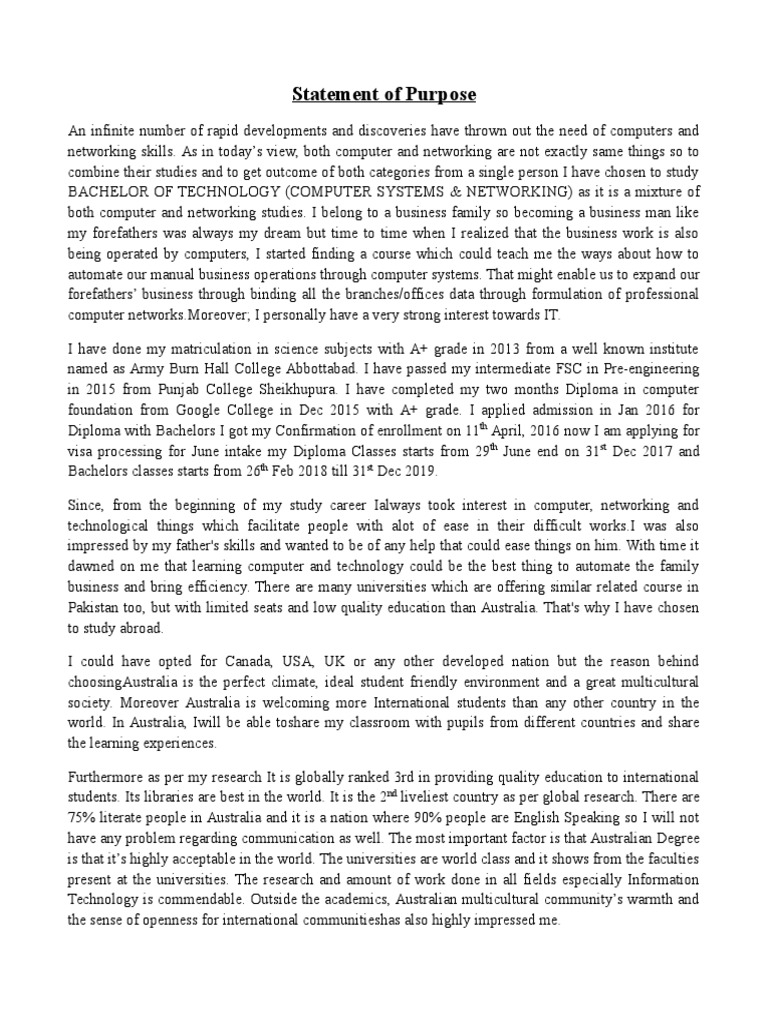 Statement of Purpose

An infinite number of rapid developments and discoveries have thrown out the need of computers and networking skills. As in today's view, both computer and networking are not exactly same things so to combine their studies and to get outcome of both categories from a single person I have chosen to study BACHELOR OF TECHNOLOGY (COMPUTER SYSTEMS & NETWORKING) as it is a mixture of both computer and networking studies. I belong to a business family so becoming a business man like my forefathers was always my dream but time to time when I realized that the business work is also being operated by computers, I started finding a course which could teach me the ways about how to automate our manual business operations through computer systems. That might enable us to expand our forefathers' business through binding all the branches/offices data through formulation of professional computer networks.Moreover; I personally have a very strong interest towards IT.

I have done my matriculation in science subjects with A+ grade in 2013 from a well known institute named as Army Burn Hall College Abbottabad. I have passed my intermediate FSC in Pre-engineering in 2015 from Punjab College Sheikhupura. I have completed my two months Diploma in computer foundation from Google College in Dec 2015 with A+ grade. I applied admission in Jan 2016 for Diploma with Bachelors I got my Confirmation of enrollment on 11$^{th}$ April, 2016 now I am applying for visa processing for June intake my Diploma Classes starts from 29$^{th}$ June end on 31$^{st}$ Dec 2017 and Bachelors classes starts from 26$^{th}$ Feb 2018 till 31$^{st}$ Dec 2019.

Since, from the beginning of my study career Ialways took interest in computer, networking and technological things which facilitate people with alot of ease in their difficult works.I was also impressed by my father's skills and wanted to be of any help that could ease things on him. With time it dawned on me that learning computer and technology could be the best thing to automate the family business and bring efficiency. There are many universities which are offering similar related course in Pakistan too, but with limited seats and low quality education than Australia. That's why I have chosen to study abroad.

I could have opted for Canada, USA, UK or any other developed nation but the reason behind choosingAustralia is the perfect climate, ideal student friendly environment and a great multicultural society. Moreover Australia is welcoming more International students than any other country in the world. In Australia, Iwill be able toshare my classroom with pupils from different countries and share the learning experiences.

Furthermore as per my research It is globally ranked 3rd in providing quality education to international students. Its libraries are best in the world. It is the 2$^{nd}$ liveliest country as per global research. There are 75% literate people in Australia and it is a nation where 90% people are English Speaking so I will not have any problem regarding communication as well. The most important factor is that Australian Degree is that it's highly acceptable in the world. The universities are world class and it shows from the faculties present at the universities. The research and amount of work done in all fields especially Information Technology is commendable. Outside the academics, Australian multicultural community's warmth and the sense of openness for international communitieshas also highly impressed me.